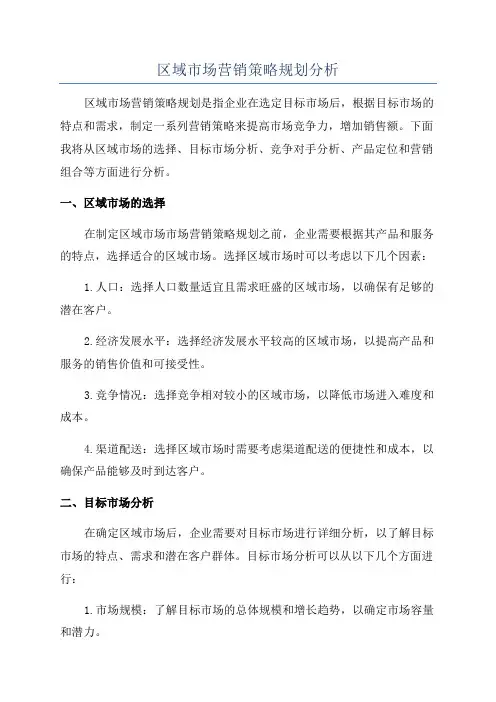 区域市场营销策略规划分析

区域市场营销策略规划是指企业在选定目标市场后，根据目标市场的特点和需求，制定一系列营销策略来提高市场竞争力，增加销售额。下面我将从区域市场的选择、目标市场分析、竞争对手分析、产品定位和营销组合等方面进行分析。

一、区域市场的选择

在制定区域市场市场营销策略规划之前，企业需要根据其产品和服务的特点，选择适合的区域市场。选择区域市场时可以考虑以下几个因素：

1.人口：选择人口数量适宜且需求旺盛的区域市场，以确保有足够的潜在客户。

2.经济发展水平：选择经济发展水平较高的区域市场，以提高产品和服务的销售价值和可接受性。

3.竞争情况：选择竞争相对较小的区域市场，以降低市场进入难度和成本。

4.渠道配送：选择区域市场时需要考虑渠道配送的便捷性和成本，以确保产品能够及时到达客户。

二、目标市场分析

在确定区域市场后，企业需要对目标市场进行详细分析，以了解目标市场的特点、需求和潜在客户群体。目标市场分析可以从以下几个方面进行：

1.市场规模：了解目标市场的总体规模和增长趋势，以确定市场容量和潜力。